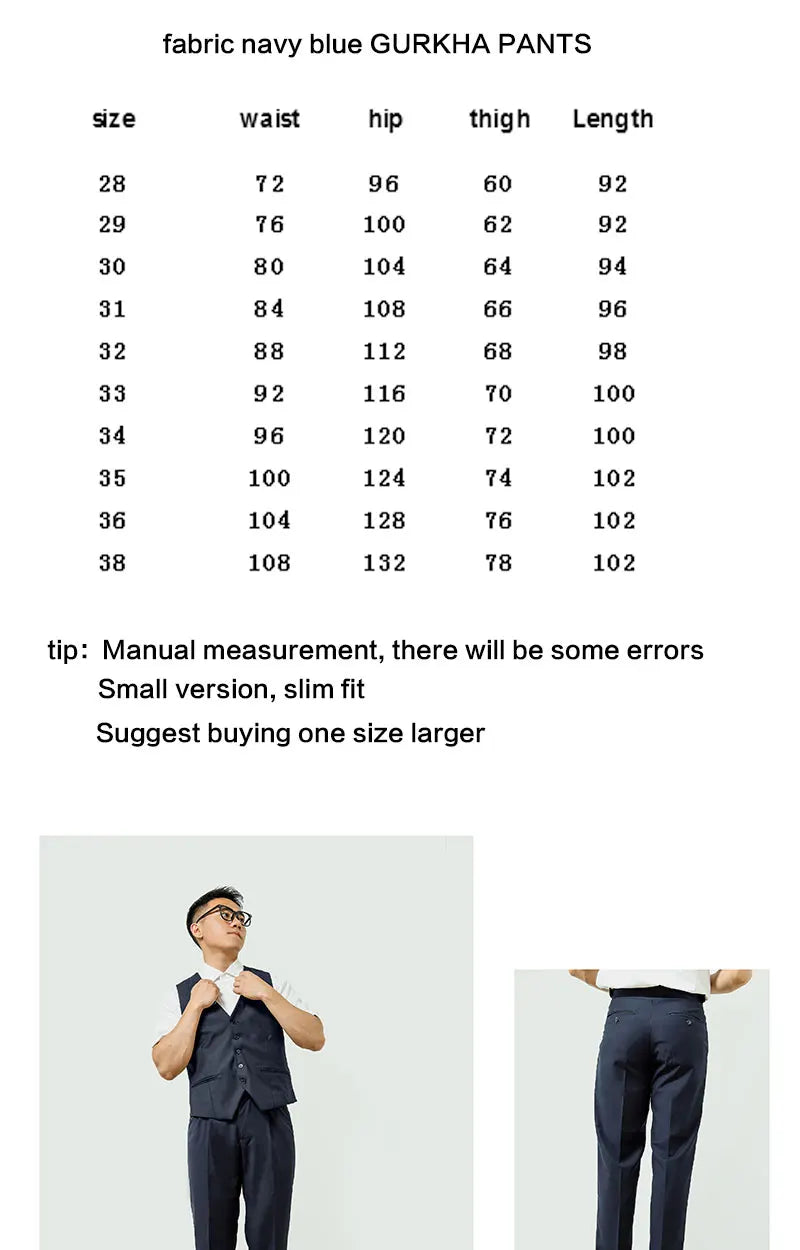 fabric navy blue GURKHA PANTS

| size | waist | hip | thigh | Length |
|---|---|---|---|---|
| 28 | 72 | 96 | 60 | 92 |
| 29 | 76 | 100 | 62 | 92 |
| 30 | 80 | 104 | 64 | 94 |
| 31 | 84 | 108 | 66 | 96 |
| 32 | 88 | 112 | 68 | 98 |
| 33 | 92 | 116 | 70 | 100 |
| 34 | 96 | 120 | 72 | 100 |
| 35 | 100 | 124 | 74 | 102 |
| 36 | 104 | 128 | 76 | 102 |
| 38 | 108 | 132 | 78 | 102 |

tip: Manual measurement, there will be some errors
Small version, slim fit
Suggest buying one size larger